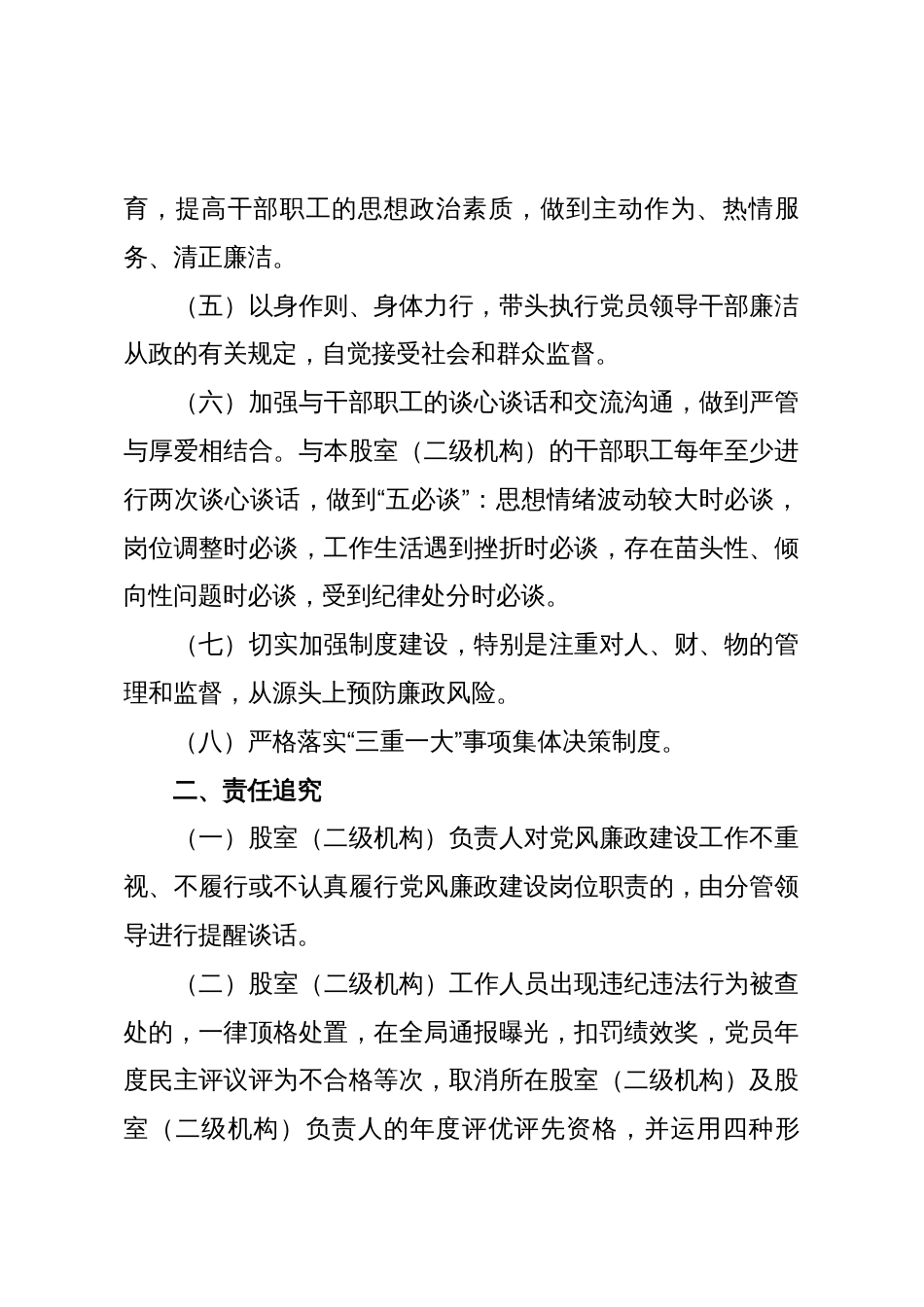 育，提高干部职工的思想政治素质，做到主动作为、热情服务、清正廉洁。

（五）以身作则、身体力行，带头执行党员领导干部廉洁从政的有关规定，自觉接受社会和群众监督。

（六）加强与干部职工的谈心谈话和交流沟通，做到严管与厚爱相结合。与本股室（二级机构）的干部职工每年至少进行两次谈心谈话，做到“五必谈”：思想情绪波动较大时必谈，岗位调整时必谈，工作生活遇到挫折时必谈，存在苗头性、倾向性问题时必谈，受到纪律处分时必谈。

（七）切实加强制度建设，特别是注重对人、财、物的管理和监督，从源头上预防廉政风险。

（八）严格落实“三重一大”事项集体决策制度。

二、责任追究

（一）股室（二级机构）负责人对党风廉政建设工作不重视、不履行或不认真履行党风廉政建设岗位职责的，由分管领导进行提醒谈话。

（二）股室（二级机构）工作人员出现违纪违法行为被查处的，一律顶格处置，在全局通报曝光，扣罚绩效奖，党员年度民主评议评为不合格等次，取消所在股室（二级机构）及股室（二级机构）负责人的年度评优评先资格，并运用四种形